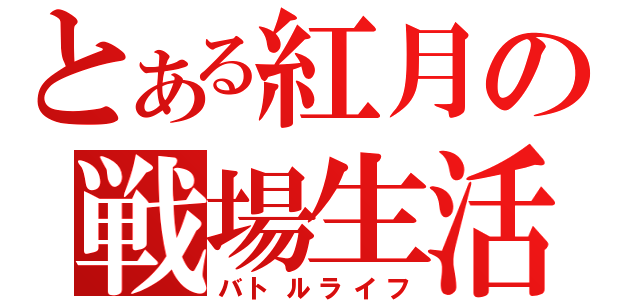 とある紅月の
戦場生活
バトルライフ